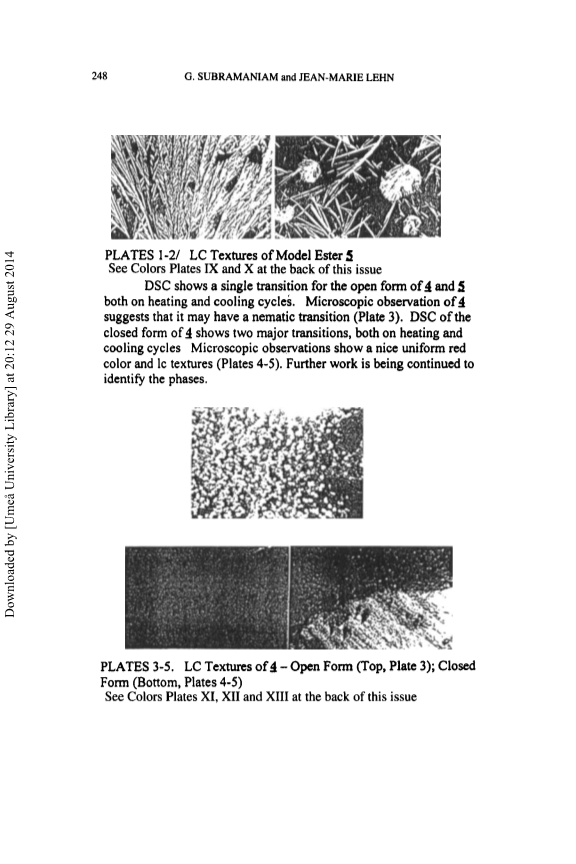 248 G. SUBRAMANIAM and JEAN-MARIE LEHN

Downloaded by [Umeå University Library] at 20:12 29 August 2014

PLATES 1-2/ LC Textures of Model Ester 5
See Colors Plates IX and X at the back of this issue

DSC shows a single transition for the open form of 4 and 5 both on heating and cooling cycles. Microscopic observation of 4 suggests that it may have a nematic transition (Plate 3). DSC of the closed form of 4 shows two major transitions, both on heating and cooling cycles Microscopic observations show a nice uniform red color and lc textures (Plates 4-5). Further work is being continued to identify the phases.

PLATES 3-5. LC Textures of 4 – Open Form (Top, Plate 3); Closed Form (Bottom, Plates 4-5)
See Colors Plates XI, XII and XIII at the back of this issue